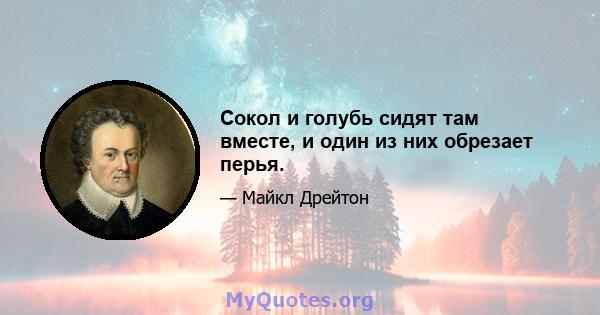 Сокол и голубь сидят там вместе, и один из них обрезает перья.

— Майкл Дрейтон

MyQuotes.org